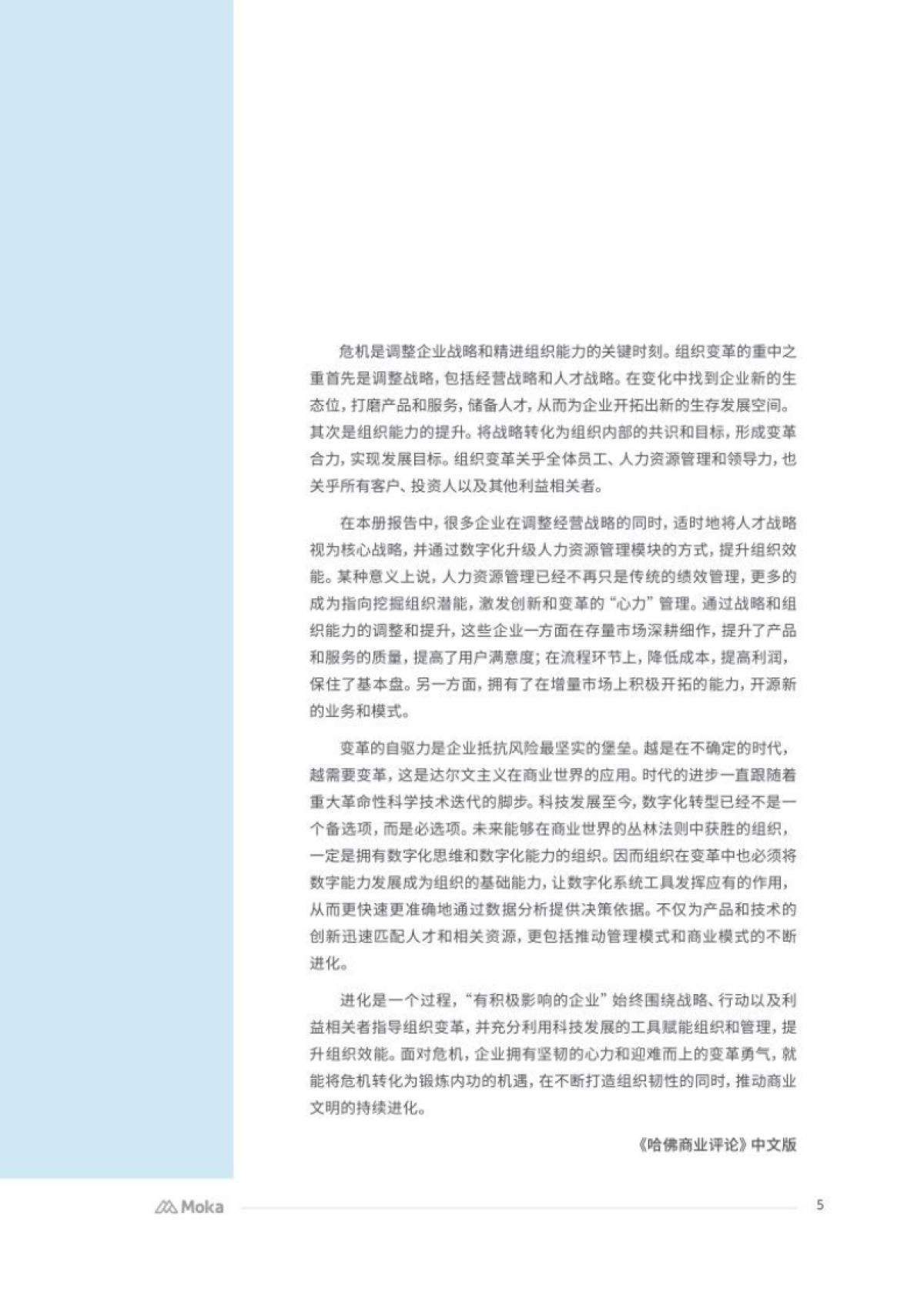 危机是调整企业战略和精进组织能力的关键时刻。组织变革的重中之重首先是调整战略，包括经营战略和人才战略。在变化中找到企业新的生态位，打磨产品和服务，储备人才，从而为企业开拓出新的生存发展空间。其次是组织能力的提升。将战略转化为组织内部的共识和目标，形成变革合力，实现发展目标。组织变革关乎全体员工、人力资源管理和领导力，也关乎所有客户、投资人以及其他利益相关者。

在本册报告中，很多企业在调整经营战略的同时，适时地将人才战略视为核心战略，并通过数字化升级人力资源管理模块的方式，提升组织效能。某种意义上说，人力资源管理已经不再只是传统的绩效管理，更多的成为指向挖掘组织潜能，激发创新和变革的“心力”管理。通过战略和组织能力的调整和提升，这些企业一方面在存量市场深耕细作，提升了产品和服务的质量，提高了用户满意度；在流程环节上，降低成本，提高利润，保住了基本盘。另一方面，拥有了在增量市场上积极开拓的能力，开源新的业务和模式。

变革的自驱力是企业抵抗风险最坚实的堡垒。越是在不确定的时代，越需要变革，这是达尔文主义在商业世界的应用。时代的进步一直跟随着重大革命性科学技术迭代的脚步。科技发展至今，数字化转型已经不是一个备选项，而是必选项。未来能够在商业世界的丛林法则中获胜的组织，一定是拥有数字化思维和数字化能力的组织。因而组织在变革中也必须将数字能力发展成为组织的基础能力，让数字化系统工具发挥应有的作用，从而更快速更准确地通过数据分析提供决策依据。不仅为产品和技术的创新迅速匹配人才和相关资源，更包括推动管理模式和商业模式的不断进化。

进化是一个过程，“有积极影响的企业”始终围绕战略、行动以及利益相关者指导组织变革，并充分利用科技发展的工具赋能组织和管理，提升组织效能。面对危机，企业拥有坚韧的心力和迎难而上的变革勇气，就能将危机转化为锻炼内功的机遇，在不断打造组织韧性的同时，推动商业文明的持续进化。

《哈佛商业评论》中文版

Moka

5